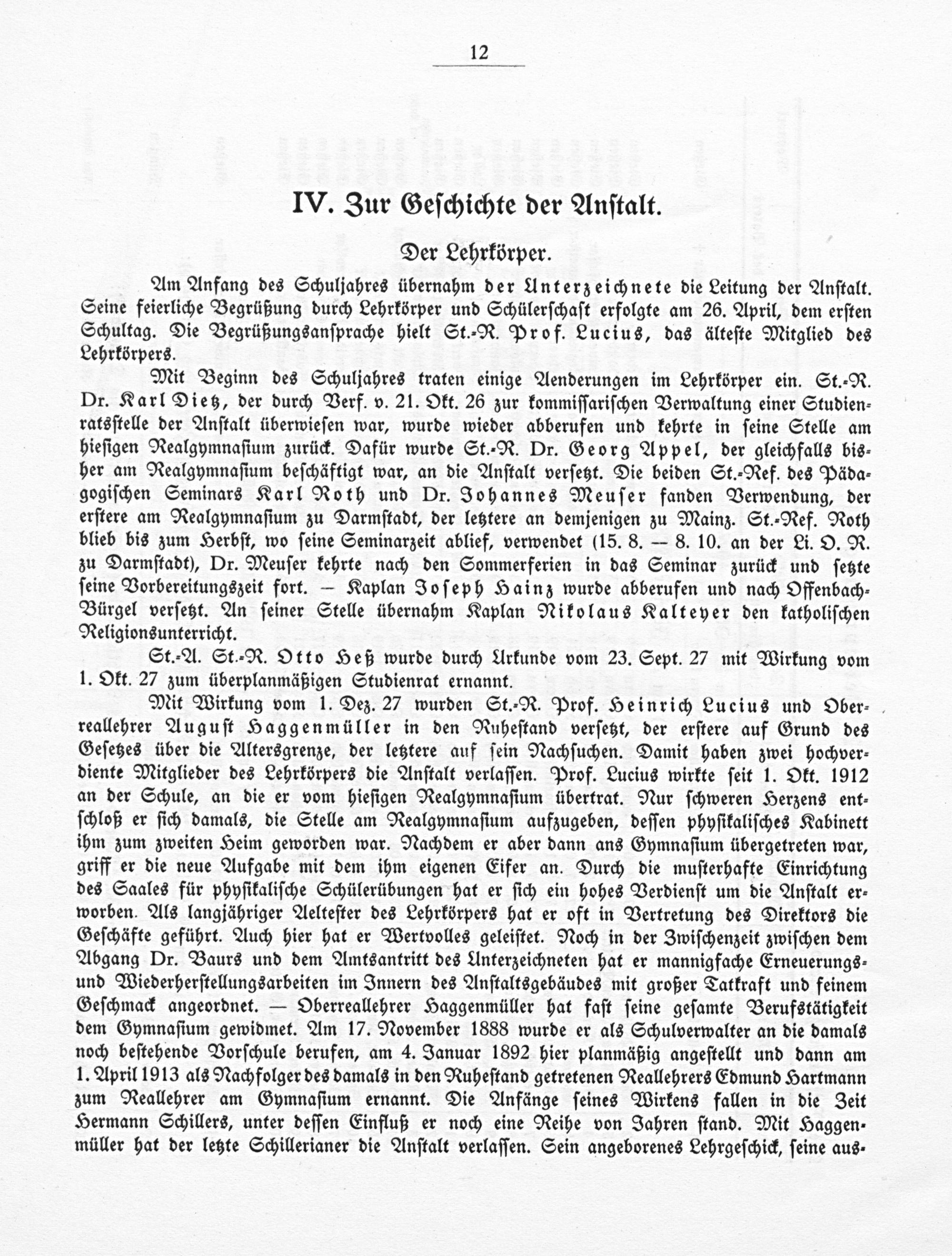 12

IV. Zur Geschichte der Anstalt.

Der Lehrkörper.

Am Anfang des Schuljahres übernahm der Unterzeichnete die Leitung der Anstalt. Seine feierliche Begrüßung durch Lehrkörper und Schülerschaft erfolgte am 26. April, dem ersten Schultag. Die Begrüßungsansprache hielt St.-R. Prof. Lucius, das älteste Mitglied des Lehrkörpers.

Mit Beginn des Schuljahres traten einige Aenderungen im Lehrkörper ein. St.-R. Dr. Karl Dietz, der durch Verf. v. 21. Okt. 26 zur kommissarischen Verwaltung einer Studienratsstelle der Anstalt überwiesen war, wurde wieder abberufen und kehrte in seine Stelle am hiesigen Realgymnasium zurück. Dafür wurde St.-R. Dr. Georg Appel, der gleichfalls bisher am Realgymnasium beschäftigt war, an die Anstalt versetzt. Die beiden St.-Ref. des Pädagogischen Seminars Karl Roth und Dr. Johannes Meuser fanden Verwendung, der erstere am Realgymnasium zu Darmstadt, der letztere an demjenigen zu Mainz. St.-Ref. Roth blieb bis zum Herbst, wo seine Seminarzeit ablief, verwendet (15. 8. — 8. 10. an der Li. O. R. zu Darmstadt), Dr. Meuser kehrte nach den Sommerferien in das Seminar zurück und setzte seine Vorbereitungszeit fort. — Kaplan Joseph Hainz wurde abberufen und nach Offenbach-Bürgel versetzt. An seiner Stelle übernahm Kaplan Nikolaus Kalteyer den katholischen Religionsunterricht.

St.-A. St.-R. Otto Heß wurde durch Urkunde vom 23. Sept. 27 mit Wirkung vom 1. Okt. 27 zum überplanmäßigen Studienrat ernannt.

Mit Wirkung vom 1. Dez. 27 wurden St.-R. Prof. Heinrich Lucius und Oberreallehrer August Haggenmüller in den Ruhestand versetzt, der erstere auf Grund des Gesetzes über die Altersgrenze, der letztere auf sein Nachsuchen. Damit haben zwei hochverdiente Mitglieder des Lehrkörpers die Anstalt verlassen. Prof. Lucius wirkte seit 1. Okt. 1912 an der Schule, an die er vom hiesigen Realgymnasium übertrat. Nur schweren Herzens entschloß er sich damals, die Stelle am Realgymnasium aufzugeben, dessen physikalisches Kabinett ihm zum zweiten Heim geworden war. Nachdem er aber dann ans Gymnasium übergetreten war, griff er die neue Aufgabe mit dem ihm eigenen Eifer an. Durch die musterhafte Einrichtung des Saales für physikalische Schülerübungen hat er sich ein hohes Verdienst um die Anstalt erworben. Als langjähriger Aeltester des Lehrkörpers hat er oft in Vertretung des Direktors die Geschäfte geführt. Auch hier hat er Wertvolles geleistet. Noch in der Zwischenzeit zwischen dem Abgang Dr. Baurs und dem Amtsantritt des Unterzeichneten hat er mannigfache Erneuerungs- und Wiederherstellungsarbeiten im Innern des Anstaltsgebäudes mit großer Tatkraft und feinem Geschmack angeordnet. — Oberreallehrer Haggenmüller hat fast seine gesamte Berufstätigkeit dem Gymnasium gewidmet. Am 17. November 1888 wurde er als Schulverwalter an die damals noch bestehende Vorschule berufen, am 4. Januar 1892 hier planmäßig angestellt und dann am 1. April 1913 als Nachfolger des damals in den Ruhestand getretenen Reallehrers Edmund Hartmann zum Reallehrer am Gymnasium ernannt. Die Anfänge seines Wirkens fallen in die Zeit Hermann Schillers, unter dessen Einfluß er noch eine Reihe von Jahren stand. Mit Haggenmüller hat der letzte Schillerianer die Anstalt verlassen. Sein angeborenes Lehrgeschick, seine aus-